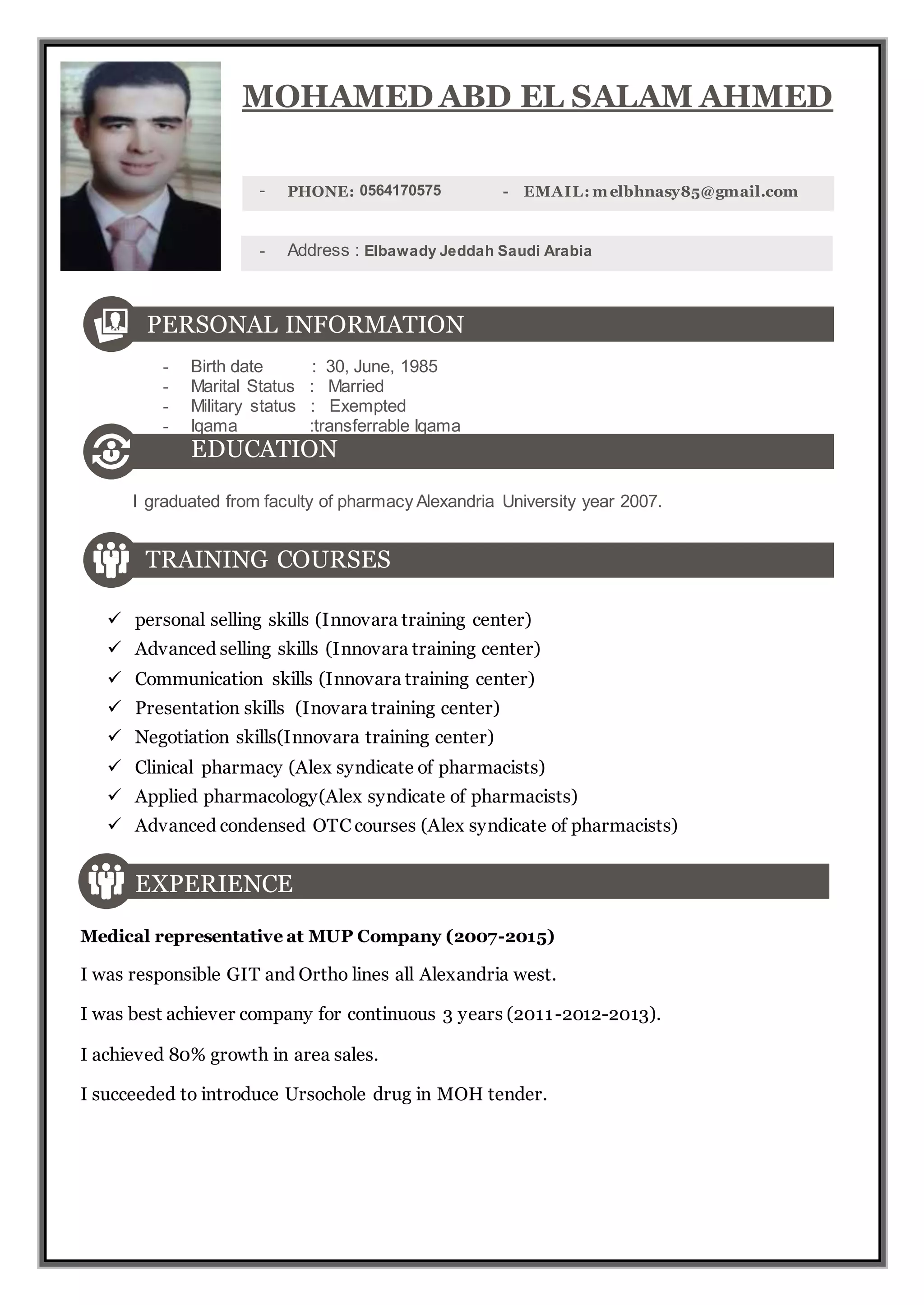 MOHAMED ABD EL SALAM AHMED

- PHONE: 0564170575 - EMAIL: melbhnasy85@gmail.com

- Address : Elbawady Jeddah Saudi Arabia

PERSONAL INFORMATION

- Birth date : 30, June, 1985
- Marital Status : Married
- Military status : Exempted
- Iqama :transferrable Iqama

EDUCATION

I graduated from faculty of pharmacy Alexandria University year 2007.

TRAINING COURSES

✓ personal selling skills (Innovara training center)
✓ Advanced selling skills (Innovara training center)
✓ Communication skills (Innovara training center)
✓ Presentation skills (Inovara training center)
✓ Negotiation skills(Innovara training center)
✓ Clinical pharmacy (Alex syndicate of pharmacists)
✓ Applied pharmacology(Alex syndicate of pharmacists)
✓ Advanced condensed OTC courses (Alex syndicate of pharmacists)

EXPERIENCE

Medical representative at MUP Company (2007-2015)

I was responsible GIT and Ortho lines all Alexandria west.

I was best achiever company for continuous 3 years (2011-2012-2013).

I achieved 80% growth in area sales.

I succeeded to introduce Ursochole drug in MOH tender.